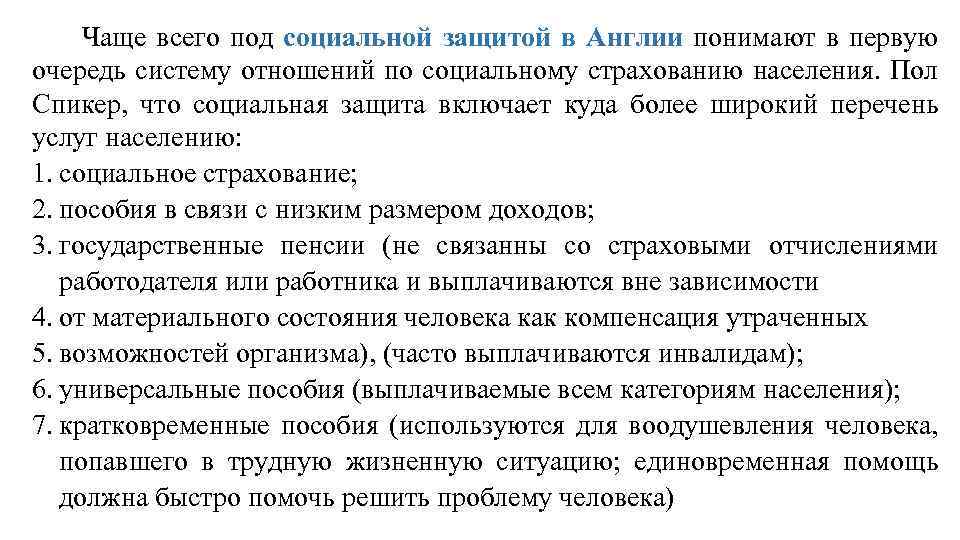 Чаще всего под социальной защитой в Англии понимают в первую очередь систему отношений по социальному страхованию населения. Пол Спикер, что социальная защита включает куда более широкий перечень услуг населению:

1. социальное страхование;
2. пособия в связи с низким размером доходов;
3. государственные пенсии (не связанны со страховыми отчислениями работодателя или работника и выплачиваются вне зависимости
4. от материального состояния человека как компенсация утраченных
5. возможностей организма), (часто выплачиваются инвалидам);
6. универсальные пособия (выплачиваемые всем категориям населения);
7. кратковременные пособия (используются для воодушевления человека, попавшего в трудную жизненную ситуацию; единовременная помощь должна быстро помочь решить проблему человека)